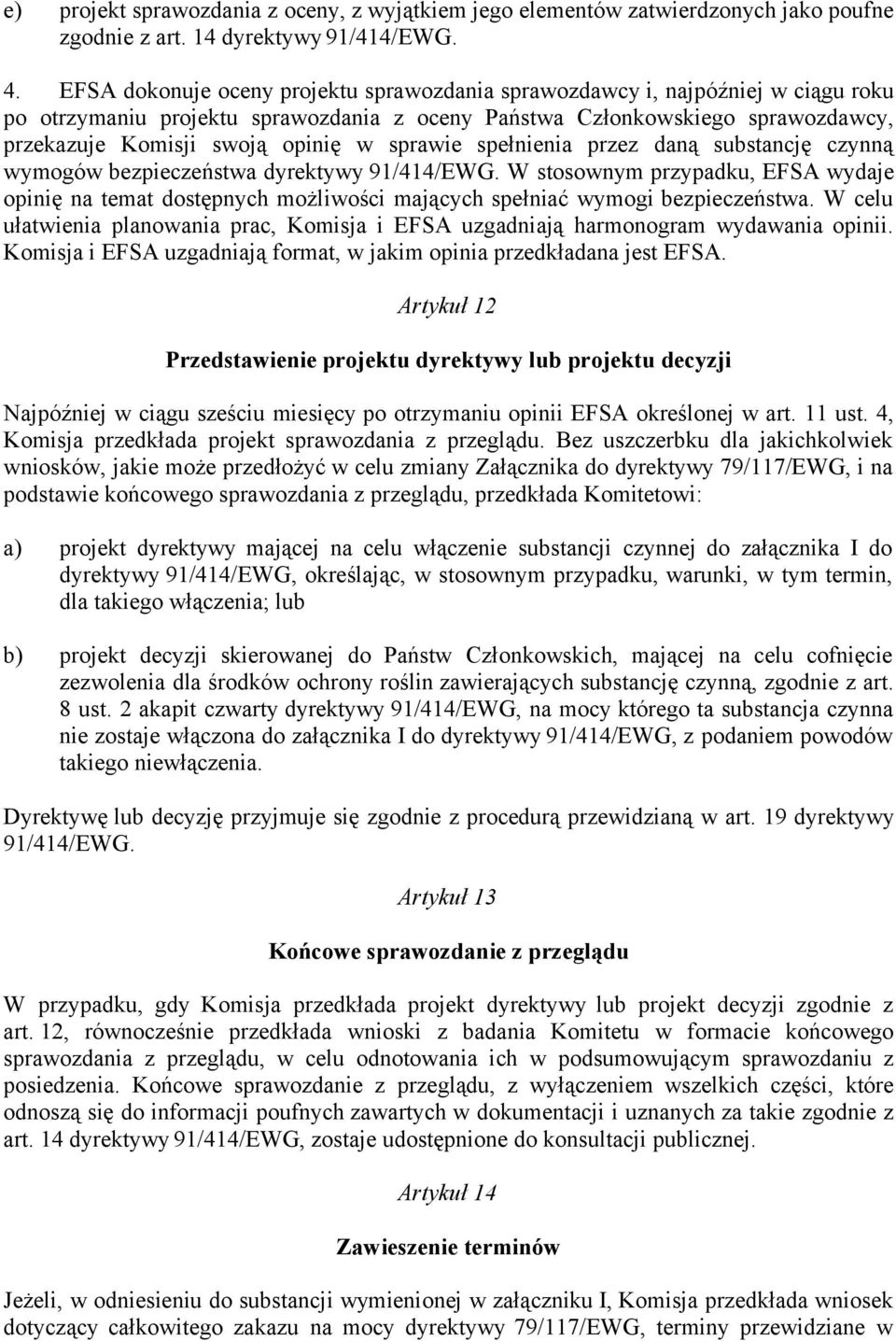 e) projekt sprawozdania z oceny, z wyjątkiem jego elementów zatwierdzonych jako poufne zgodnie z art. 14 dyrektywy 91/414/EWG.

4. EFSA dokonuje oceny projektu sprawozdania sprawozdawcy i, najpóźniej w ciągu roku po otrzymaniu projektu sprawozdania z oceny Państwa Członkowskiego sprawozdawcy, przekazuje Komisji swoją opinię w sprawie spełnienia przez daną substancję czynną wymogów bezpieczeństwa dyrektywy 91/414/EWG. W stosownym przypadku, EFSA wydaje opinię na temat dostępnych możliwości mających spełniać wymogi bezpieczeństwa. W celu ułatwienia planowania prac, Komisja i EFSA uzgadniają harmonogram wydawania opinii. Komisja i EFSA uzgadniają format, w jakim opinia przedkładana jest EFSA.

Artykuł 12

Przedstawienie projektu dyrektywy lub projektu decyzji

Najpóźniej w ciągu sześciu miesięcy po otrzymaniu opinii EFSA określonej w art. 11 ust. 4, Komisja przedkłada projekt sprawozdania z przeglądu. Bez uszczerbku dla jakichkolwiek wniosków, jakie może przedłożyć w celu zmiany Załącznika do dyrektywy 79/117/EWG, i na podstawie końcowego sprawozdania z przeglądu, przedkłada Komitetowi:

a) projekt dyrektywy mającej na celu włączenie substancji czynnej do załącznika I do dyrektywy 91/414/EWG, określając, w stosownym przypadku, warunki, w tym termin, dla takiego włączenia; lub

b) projekt decyzji skierowanej do Państw Członkowskich, mającej na celu cofnięcie zezwolenia dla środków ochrony roślin zawierających substancję czynną, zgodnie z art. 8 ust. 2 akapit czwarty dyrektywy 91/414/EWG, na mocy którego ta substancja czynna nie zostaje włączona do załącznika I do dyrektywy 91/414/EWG, z podaniem powodów takiego niewłączenia.

Dyrektywę lub decyzję przyjmuje się zgodnie z procedurą przewidzianą w art. 19 dyrektywy 91/414/EWG.

Artykuł 13

Końcowe sprawozdanie z przeglądu

W przypadku, gdy Komisja przedkłada projekt dyrektywy lub projekt decyzji zgodnie z art. 12, równocześnie przedkłada wnioski z badania Komitetu w formacie końcowego sprawozdania z przeglądu, w celu odnotowania ich w podsumowującym sprawozdaniu z posiedzenia. Końcowe sprawozdanie z przeglądu, z wyłączeniem wszelkich części, które odnoszą się do informacji poufnych zawartych w dokumentacji i uznanych za takie zgodnie z art. 14 dyrektywy 91/414/EWG, zostaje udostępnione do konsultacji publicznej.

Artykuł 14

Zawieszenie terminów

Jeżeli, w odniesieniu do substancji wymienionej w załączniku I, Komisja przedkłada wniosek dotyczący całkowitego zakazu na mocy dyrektywy 79/117/EWG, terminy przewidziane w